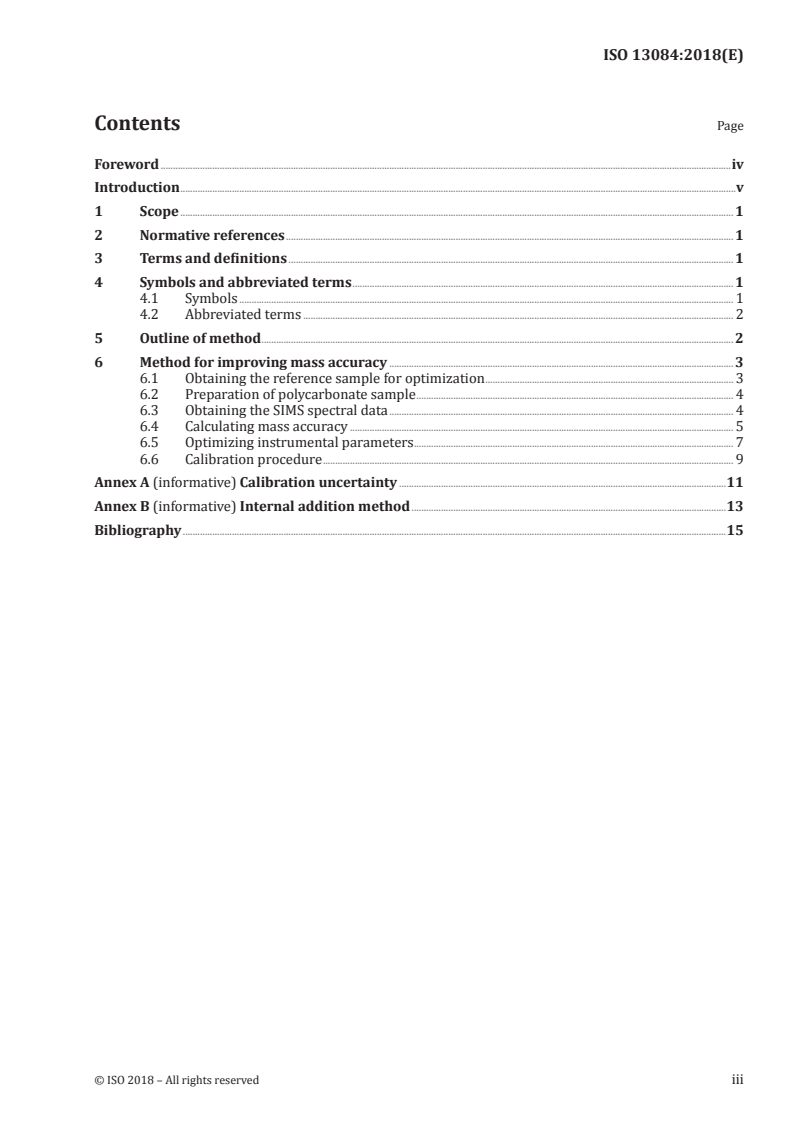 ISO 13084:2018(E)

Contents

Page

Foreword iv
Introduction v
1 Scope 1
2 Normative references 1
3 Terms and definitions 1
4 Symbols and abbreviated terms 1
4.1 Symbols 1
4.2 Abbreviated terms 2
5 Outline of method 2
6 Method for improving mass accuracy 3
6.1 Obtaining the reference sample for optimization 3
6.2 Preparation of polycarbonate sample 4
6.3 Obtaining the SIMS spectral data 4
6.4 Calculating mass accuracy 5
6.5 Optimizing instrumental parameters 7
6.6 Calibration procedure 9
Annex A (informative) Calibration uncertainty 11
Annex B (informative) Internal addition method 13
Bibliography 15

© ISO 2018 – All rights reserved

iii